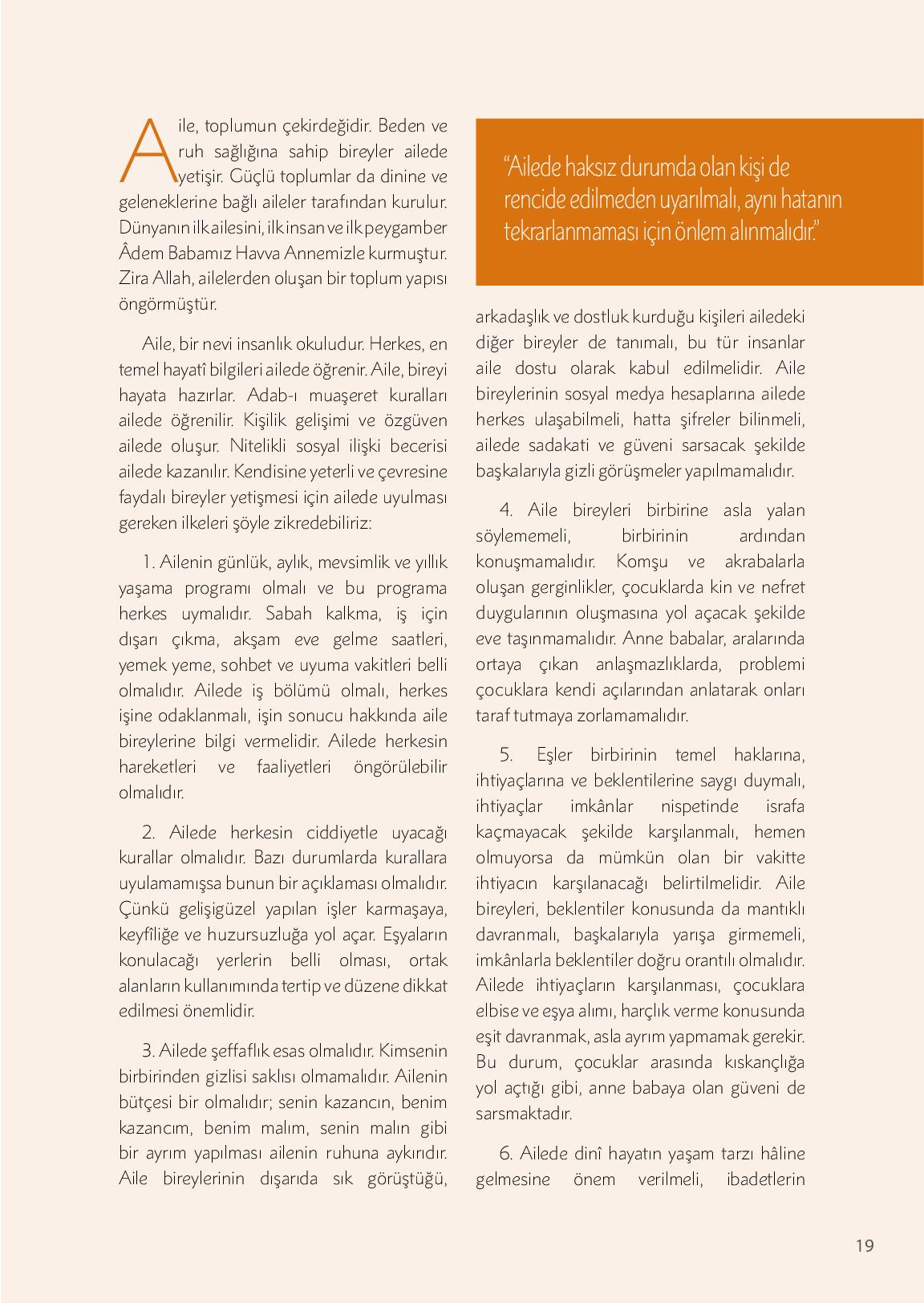 Aile, toplumun çekirdeğidir. Beden ve ruh sağlığına sahip bireyler ailede yetişir. Güçlü toplumlar da dinine ve geleneklerine bağlı aileler tarafından kurulur. Dünyanın ilk ailesini, ilk insan ve ilk peygamber Âdem Babamız Havva Annemizle kurmuştur. Zira Allah, ailelerden oluşan bir toplum yapısı öngörmüştür.

Aile, bir nevi insanlık okuludur. Herkes, en temel hayatî bilgileri ailede öğrenir. Aile, bireyi hayata hazırlar. Adab-ı muaşeret kuralları ailede öğrenilir. Kişilik gelişimi ve özgüven ailede oluşur. Nitelikli sosyal ilişki becerisi ailede kazanılır. Kendisine yeterli ve çevresine faydalı bireyler yetişmesi için ailede uyulması gereken ilkeleri şöyle zikredebiliriz:

1. Ailenin günlük, aylık, mevsimlik ve yıllık yaşama programı olmalı ve bu programa herkes uymalıdır. Sabah kalkma, iş için dışarı çıkma, akşam eve gelme saatleri, yemek yeme, sohbet ve uyuma vakitleri belli olmalıdır. Ailede iş bölümü olmalı, herkes işine odaklanmalı, işin sonucu hakkında aile bireylerine bilgi vermelidir. Ailede herkesin hareketleri ve faaliyetleri öngörülebilir olmalıdır.

2. Ailede herkesin ciddiyetle uyacağı kurallar olmalıdır. Bazı durumlarda kurallara uyulamamışsa bunun bir açıklaması olmalıdır. Çünkü gelişigüzel yapılan işler karmaşaya, keyfîliğe ve huzursuzluğa yol açar. Eşyaların konulacağı yerlerin belli olması, ortak alanların kullanımında tertip ve düzene dikkat edilmesi önemlidir.

3. Ailede şeffaflık esas olmalıdır. Kimsenin birbirinden gizlisi saklısı olmamalıdır. Ailenin bütçesi bir olmalıdır; senin kazancın, benim kazancım, benim malım, senin malın gibi bir ayrım yapılması ailenin ruhuna aykırıdır. Aile bireylerinin dışarıda sık görüştüğü,

“Ailede haksız durumda olan kişi de rencide edilmeden uyarılmalı, aynı hatanın tekrarlanmaması için önlem alınmalıdır.”

arkadaşlık ve dostluk kurduğu kişileri ailedeki diğer bireyler de tanımalı, bu tür insanlar aile dostu olarak kabul edilmelidir. Aile bireylerinin sosyal medya hesaplarına ailede herkes ulaşabilmeli, hatta şifreler bilinmeli, ailede sadakati ve güveni sarsacak şekilde başkalarıyla gizli görüşmeler yapılmamalıdır.

4. Aile bireyleri birbirine asla yalan söylememeli, birbirinin ardından konuşmamalıdır. Komşu ve akrabalarla oluşan gerginlikler, çocuklarda kin ve nefret duygularının oluşmasına yol açacak şekilde eve taşınmamalıdır. Anne babalar, aralarında ortaya çıkan anlaşmazlıklarda, problemi çocuklara kendi açılarından anlatarak onları taraf tutmaya zorlamamalıdır.

5. Eşler birbirinin temel haklarına, ihtiyaçlarına ve beklentilerine saygı duymalı, ihtiyaçlar imkânlar nispetinde israfa kaçmayacak şekilde karşılanmalı, hemen olmuyorsa da mümkün olan bir vakitte ihtiyacın karşılanacağı belirtilmelidir. Aile bireyleri, beklentiler konusunda da mantıklı davranmalı, başkalarıyla yarışa girmemeli, imkânlarla beklentiler doğru orantılı olmalıdır. Ailede ihtiyaçların karşılanması, çocuklara elbise ve eşya alımı, harçlık verme konusunda eşit davranmak, asla ayrım yapmamak gerekir. Bu durum, çocuklar arasında kıskançlığa yol açtığı gibi, anne babaya olan güveni de sarsmaktadır.

6. Ailede dinî hayatın yaşam tarzı hâline gelmesine önem verilmeli, ibadetlerin

19